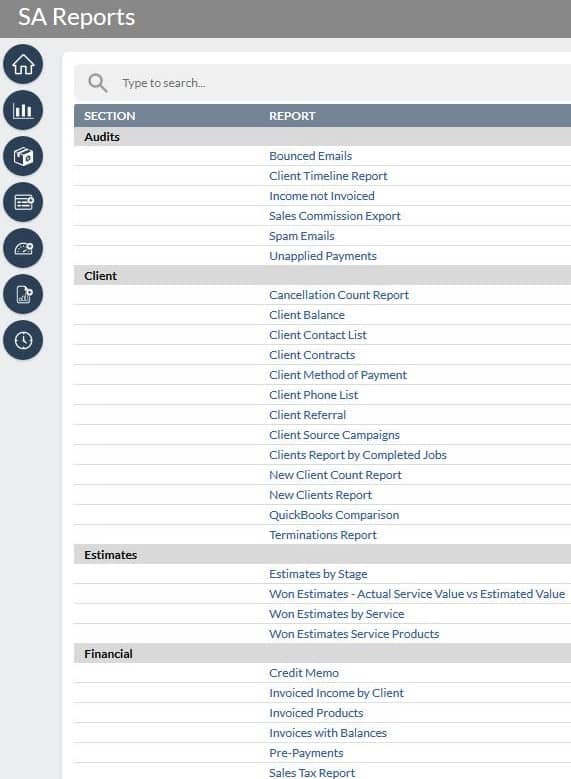 SA Reports

Type to search...

| SECTION | REPORT |
|---|---|
| Audits | |
| | Bounced Emails |
| | Client Timeline Report |
| | Income not Invoiced |
| | Sales Commission Export |
| | Spam Emails |
| | Unapplied Payments |
| Client | |
| | Cancellation Count Report |
| | Client Balance |
| | Client Contact List |
| | Client Contracts |
| | Client Method of Payment |
| | Client Phone List |
| | Client Referral |
| | Client Source Campaigns |
| | Clients Report by Completed Jobs |
| | New Client Count Report |
| | New Clients Report |
| | QuickBooks Comparison |
| | Terminations Report |
| Estimates | |
| | Estimates by Stage |
| | Won Estimates - Actual Service Value vs Estimated Value |
| | Won Estimates by Service |
| | Won Estimates Service Products |
| Financial | |
| | Credit Memo |
| | Invoiced Income by Client |
| | Invoiced Products |
| | Invoices with Balances |
| | Pre-Payments |
| | Sales Tax Report |